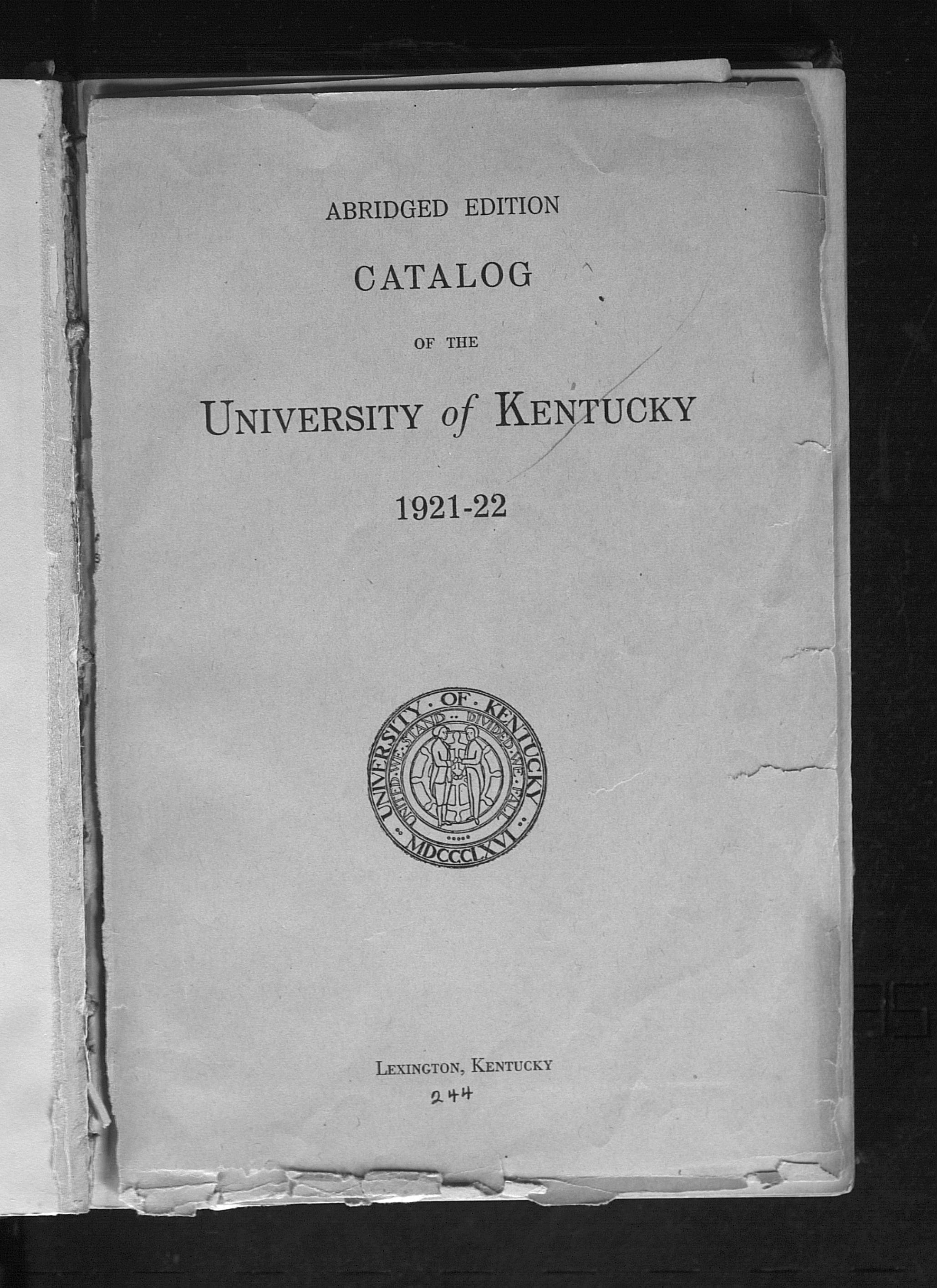 ABRIDGED EDITION

CATALOG

OF THE

UNIVERSITY of KENTUCKY

1921-22

UNIVERSITY OF KENTUCKY
UNITED WE STAND DIVIDED WE FALL
MDCCCLXVI

LEXINGTON, KENTUCKY

244